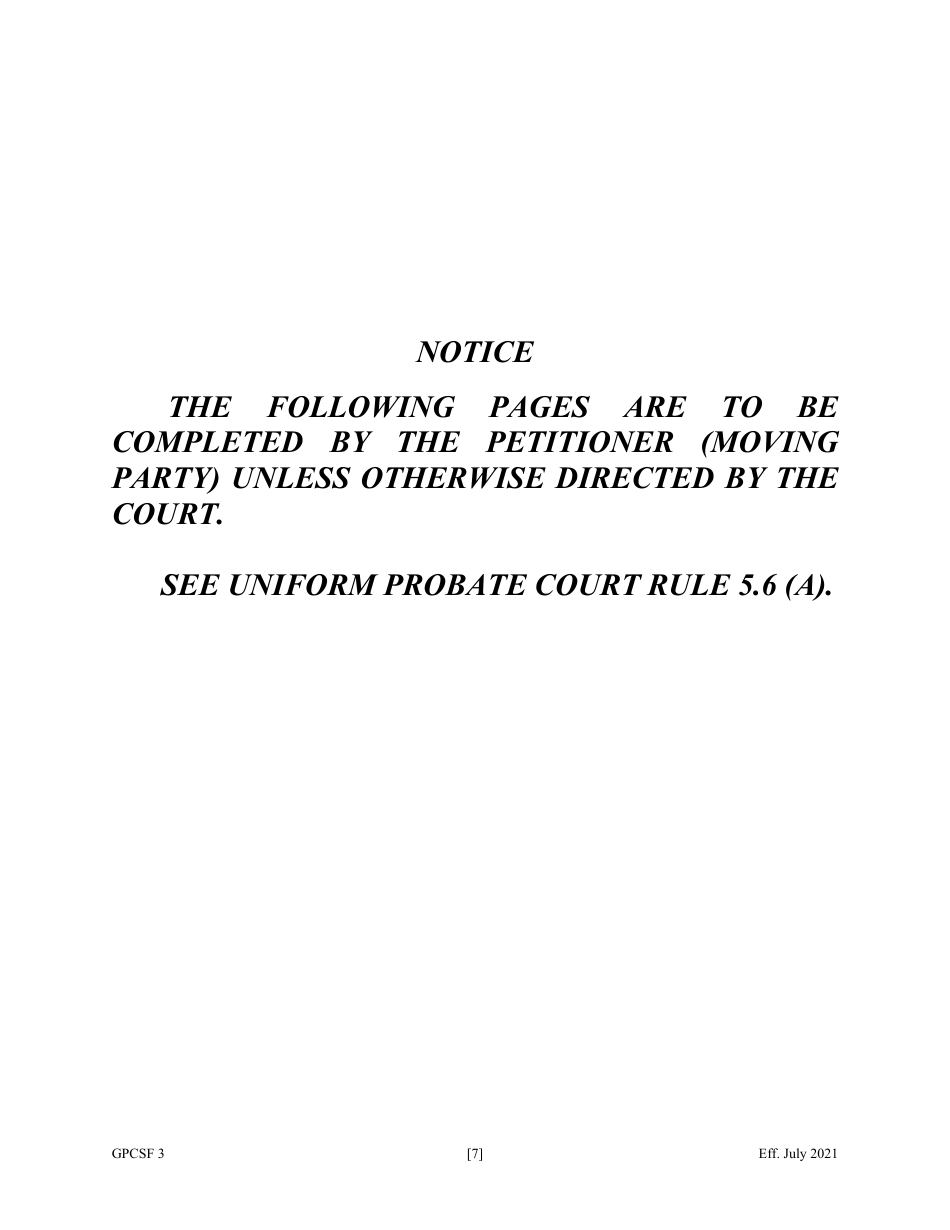 NOTICE

THE FOLLOWING PAGES ARE TO BE COMPLETED BY THE PETITIONER (MOVING PARTY) UNLESS OTHERWISE DIRECTED BY THE COURT.

SEE UNIFORM PROBATE COURT RULE 5.6 (A).

GPCSF 3 [7] Eff. July 2021